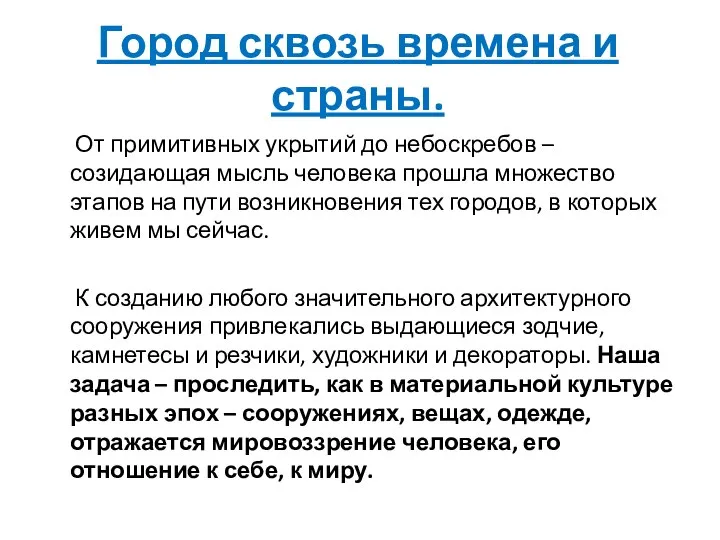 Город сквозь времена и страны.

От примитивных укрытий до небоскребов – созидающая мысль человека прошла множество этапов на пути возникновения тех городов, в которых живем мы сейчас.

К созданию любого значительного архитектурного сооружения привлекались выдающиеся зодчие, камнетесы и резчики, художники и декораторы. Наша задача – проследить, как в материальной культуре разных эпох – сооружениях, вещах, одежде, отражается мировоззрение человека, его отношение к себе, к миру.